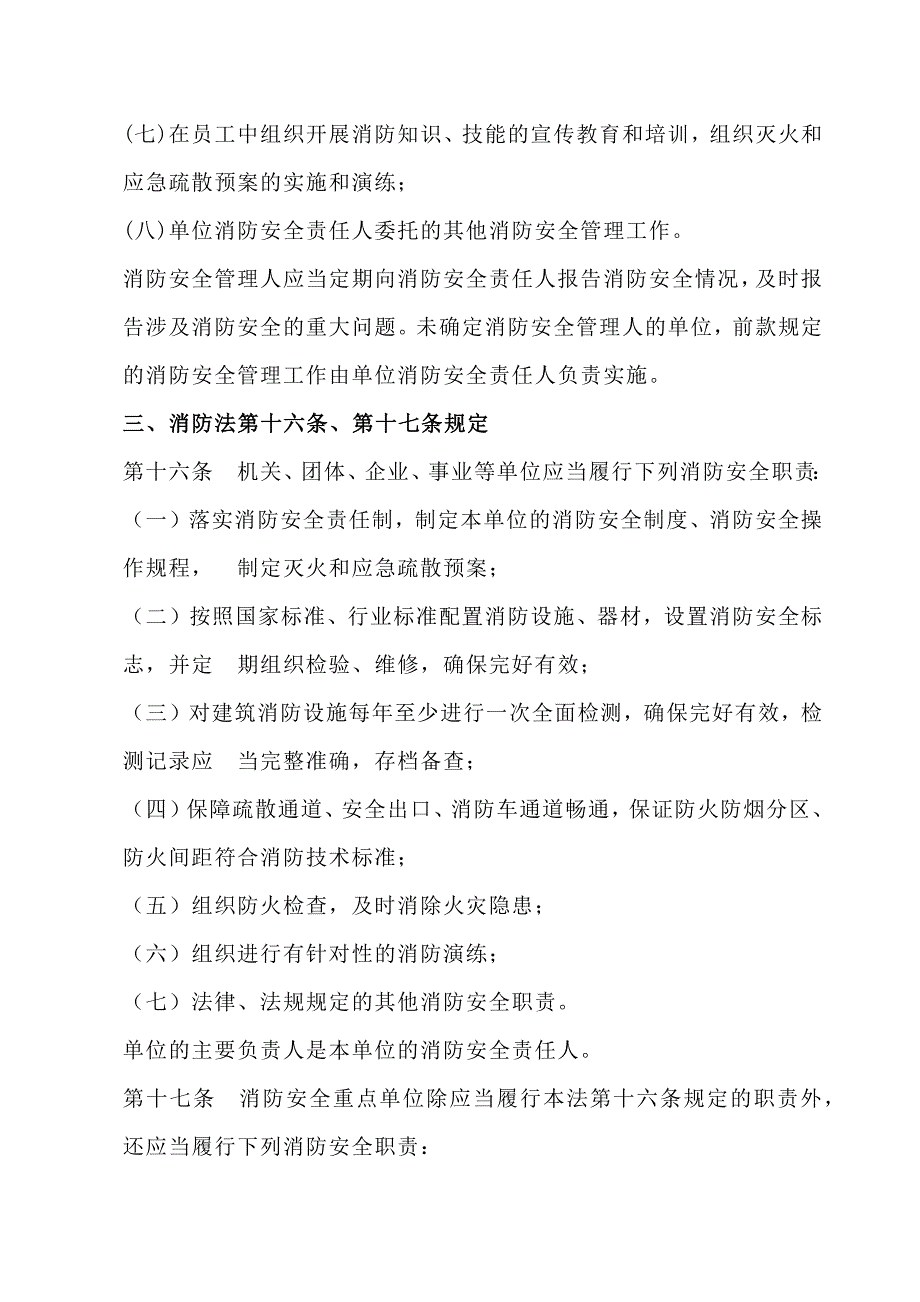 (七)在员工中组织开展消防知识、技能的宣传教育和培训，组织灭火和应急疏散预案的实施和演练；

(八)单位消防安全责任人委托的其他消防安全管理工作。

消防安全管理人应当定期向消防安全责任人报告消防安全情况，及时报告涉及消防安全的重大问题。未确定消防安全管理人的单位，前款规定的消防安全管理工作由单位消防安全责任人负责实施。

三、消防法第十六条、第十七条规定

第十六条　机关、团体、企业、事业等单位应当履行下列消防安全职责:

（一）落实消防安全责任制，制定本单位的消防安全制度、消防安全操作规程，　制定灭火和应急疏散预案；

（二）按照国家标准、行业标准配置消防设施、器材，设置消防安全标志，并定　期组织检验、维修，确保完好有效；

（三）对建筑消防设施每年至少进行一次全面检测，确保完好有效，检测记录应　当完整准确，存档备查；

（四）保障疏散通道、安全出口、消防车通道畅通，保证防火防烟分区、防火间距符合消防技术标准；

（五）组织防火检查，及时消除火灾隐患；

（六）组织进行有针对性的消防演练；

（七）法律、法规规定的其他消防安全职责。

单位的主要负责人是本单位的消防安全责任人。

第十七条　消防安全重点单位除应当履行本法第十六条规定的职责外，还应当履行下列消防安全职责：